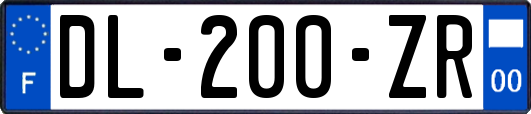 F
DL-200-ZR
00